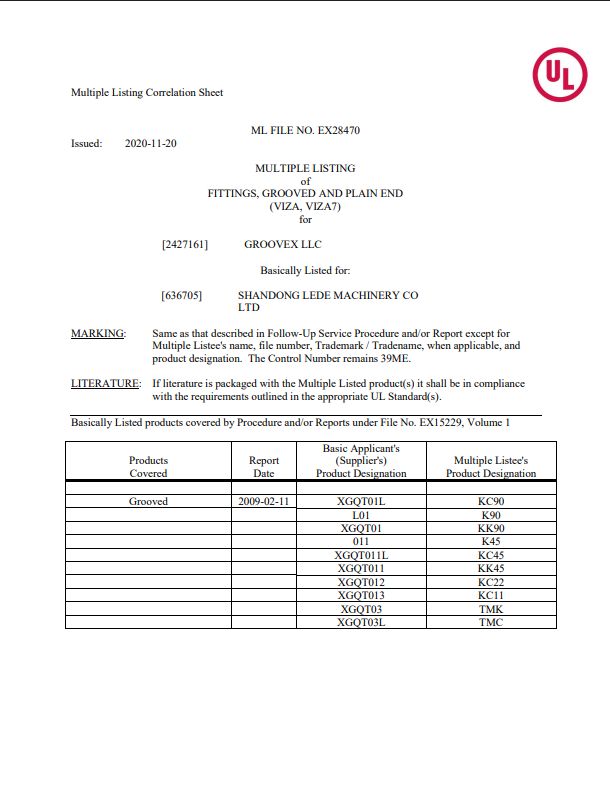 UL

Multiple Listing Correlation Sheet

ML FILE NO. EX28470

Issued: 2020-11-20

MULTIPLE LISTING
of
FITTINGS, GROOVED AND PLAIN END
(VIZA, VIZA7)
for

[2427161] GROOVEX LLC

Basically Listed for:

[636705] SHANDONG LEDE MACHINERY CO LTD

MARKING: Same as that described in Follow-Up Service Procedure and/or Report except for Multiple Listee's name, file number, Trademark / Tradename, when applicable, and product designation. The Control Number remains 39ME.

LITERATURE: If literature is packaged with the Multiple Listed product(s) it shall be in compliance with the requirements outlined in the appropriate UL Standard(s).

Basically Listed products covered by Procedure and/or Reports under File No. EX15229, Volume 1

| Products Covered | Report Date | Basic Applicant's (Supplier's) Product Designation | Multiple Listee's Product Designation |
|---|---|---|---|
| | | | |
| Grooved | 2009-02-11 | XGQT01L | KC90 |
| | | L01 | K90 |
| | | XGQT01 | KK90 |
| | | 011 | K45 |
| | | XGQT011L | KC45 |
| | | XGQT011 | KK45 |
| | | XGQT012 | KC22 |
| | | XGQT013 | KC11 |
| | | XGQT03 | TMK |
| | | XGQT03L | TMC |